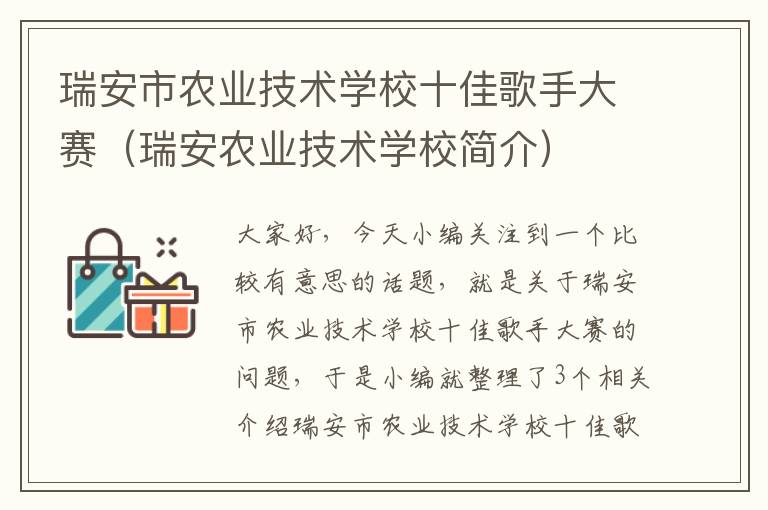 瑞安市农业技术学校十佳歌手大赛（瑞安农业技术学校简介）

大家好，今天小编关注到一个比较有意思的话题，就是关于瑞安市农业技术学校十佳歌手大赛的问题，于是小编就整理了3个相关介绍瑞安市农业技术学校十佳歌